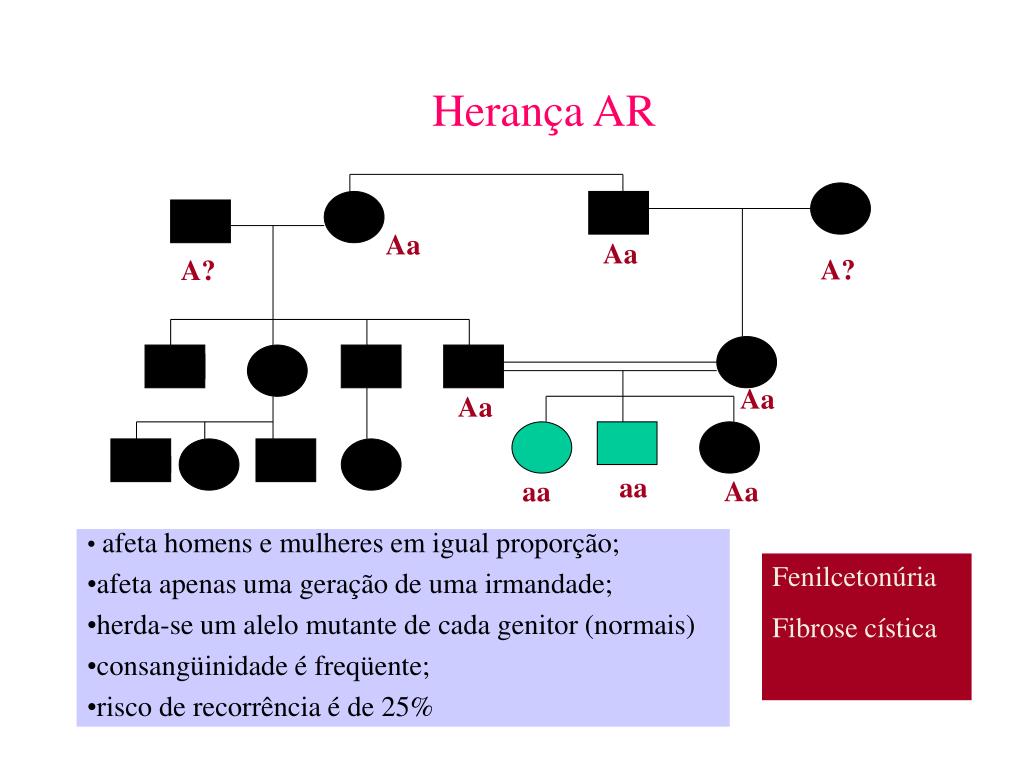 Herança AR

A?

Aa

Aa

A?

Aa

Aa

aa

aa

Aa

• afeta homens e mulheres em igual proporção;
•afeta apenas uma geração de uma irmandade;
•herda-se um alelo mutante de cada genitor (normais)
•consangüinidade é freqüente;
•risco de recorrência é de 25%

Fenilcetonúria

Fibrose cística